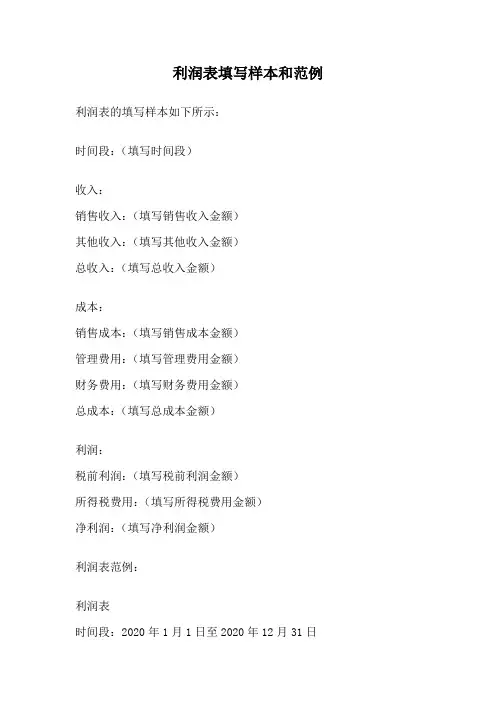 利润表填写样本和范例

利润表的填写样本如下所示：

时间段：（填写时间段）

收入：

销售收入：（填写销售收入金额）

其他收入：（填写其他收入金额）

总收入：（填写总收入金额）

成本：

销售成本：（填写销售成本金额）

管理费用：（填写管理费用金额）

财务费用：（填写财务费用金额）

总成本：（填写总成本金额）

利润：

税前利润：（填写税前利润金额）

所得税费用：（填写所得税费用金额）

净利润：（填写净利润金额）

利润表范例：

利润表

时间段：2020 年 1 月 1 日至 2020 年 12 月 31 日